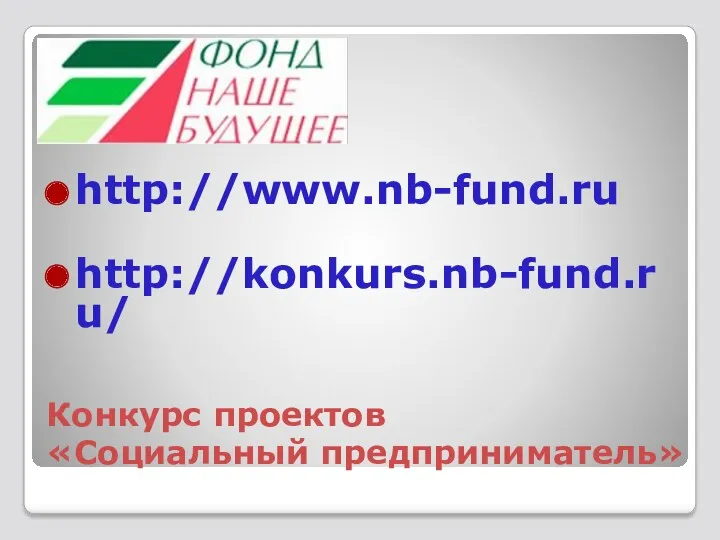 ФОНД
НАШЕ
БУДУЩЕЕ

http://www.nb-fund.ru

http://konkurs.nb-fund.ru/

Конкурс проектов «Социальный предприниматель»